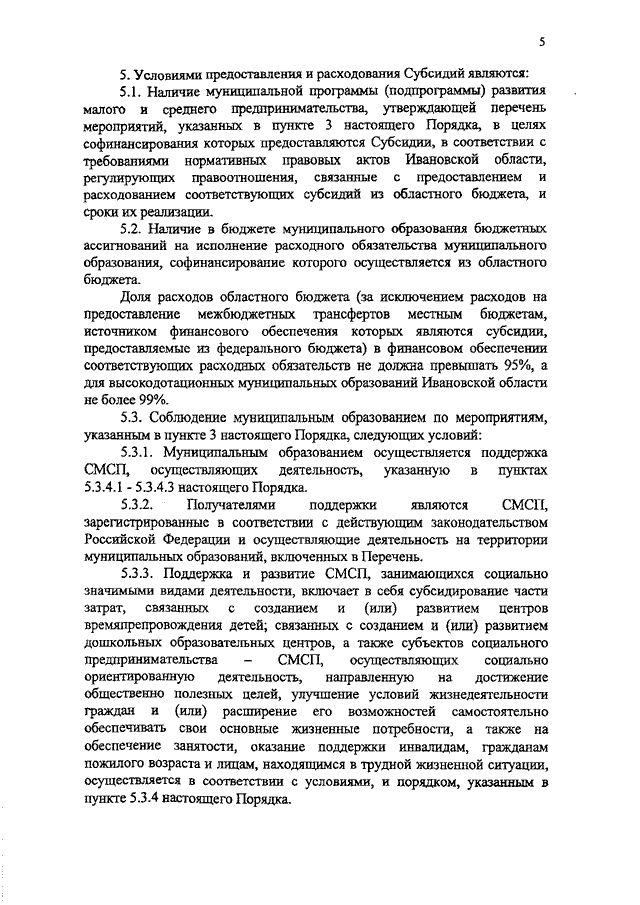 5

5. Условиями предоставления и расходования Субсидий являются:

5.1. Наличие муниципальной программы (подпрограммы) развития малого и среднего предпринимательства, утверждающей перечень мероприятий, указанных в пункте 3 настоящего Порядка, в целях софинансирования которых предоставляются Субсидии, в соответствии с требованиями нормативных правовых актов Ивановской области, регулирующих правоотношения, связанные с предоставлением и расходованием соответствующих субсидий из областного бюджета, и сроки их реализации.

5.2. Наличие в бюджете муниципального образования бюджетных ассигнований на исполнение расходного обязательства муниципального образования, софинансирование которого осуществляется из областного бюджета.

Доля расходов областного бюджета (за исключением расходов на предоставление межбюджетных трансфертов местным бюджетам, источником финансового обеспечения которых являются субсидии, предоставляемые из федерального бюджета) в финансовом обеспечении соответствующих расходных обязательств не должна превышать 95%, а для высокодотационных муниципальных образований Ивановской области не более 99%.

5.3. Соблюдение муниципальным образованием по мероприятиям, указанным в пункте 3 настоящего Порядка, следующих условий:

5.3.1. Муниципальным образованием осуществляется поддержка СМСП, осуществляющих деятельность, указанную в пунктах 5.3.4.1 - 5.3.4.3 настоящего Порядка.

5.3.2. Получателями поддержки являются СМСП, зарегистрированные в соответствии с действующим законодательством Российской Федерации и осуществляющие деятельность на территории муниципальных образований, включенных в Перечень.

5.3.3. Поддержка и развитие СМСП, занимающихся социально значимыми видами деятельности, включает в себя субсидирование части затрат, связанных с созданием и (или) развитием центров времяпрепровождения детей; связанных с созданием и (или) развитием дошкольных образовательных центров, а также субъектов социального предпринимательства – СМСП, осуществляющих социально ориентированную деятельность, направленную на достижение общественно полезных целей, улучшение условий жизнедеятельности граждан и (или) расширение его возможностей самостоятельно обеспечивать свои основные жизненные потребности, а также на обеспечение занятости, оказание поддержки инвалидам, гражданам пожилого возраста и лицам, находящимся в трудной жизненной ситуации, осуществляется в соответствии с условиями, и порядком, указанным в пункте 5.3.4 настоящего Порядка.